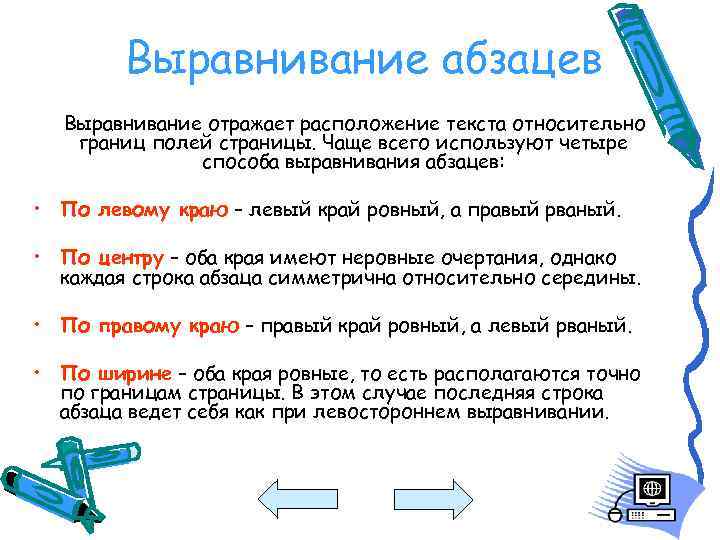 Выравнивание абзацев

Выравнивание отражает расположение текста относительно границ полей страницы. Чаще всего используют четыре способа выравнивания абзацев:

• По левому краю – левый край ровный, а правый рваный.

• По центру – оба края имеют неровные очертания, однако каждая строка абзаца симметрична относительно середины.

• По правому краю – правый край ровный, а левый рваный.

• По ширине – оба края ровные, то есть располагаются точно по границам страницы. В этом случае последняя строка абзаца ведет себя как при левостороннем выравнивании.